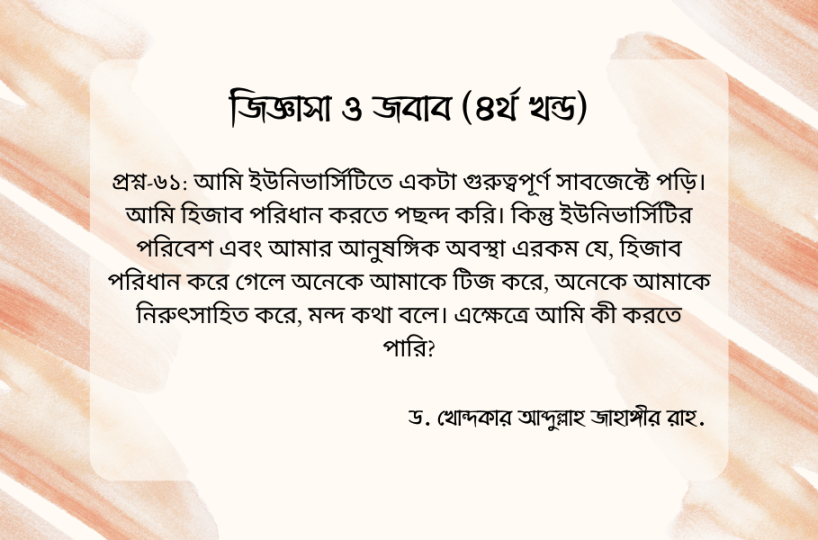 জিজ্ঞাসা ও জবাব (৪র্থ খন্ড)

প্রশ্ন-৬১: আমি ইউনিভার্সিটিতে একটা গুরুত্বপূর্ণ সাবজেক্টে পড়ি। আমি হিজাব পরিধান করতে পছন্দ করি। কিন্তু ইউনিভার্সিটির পরিবেশ এবং আমার আনুষঙ্গিক অবস্থা এরকম যে, হিজাব পরিধান করে গেলে অনেকে আমাকে টিজ করে, অনেকে আমাকে নিরুৎসাহিত করে, মন্দ কথা বলে। এক্ষেত্রে আমি কী করতে পারি?

ড. খোন্দকার আব্দুল্লাহ জাহাঙ্গীর রাহ.